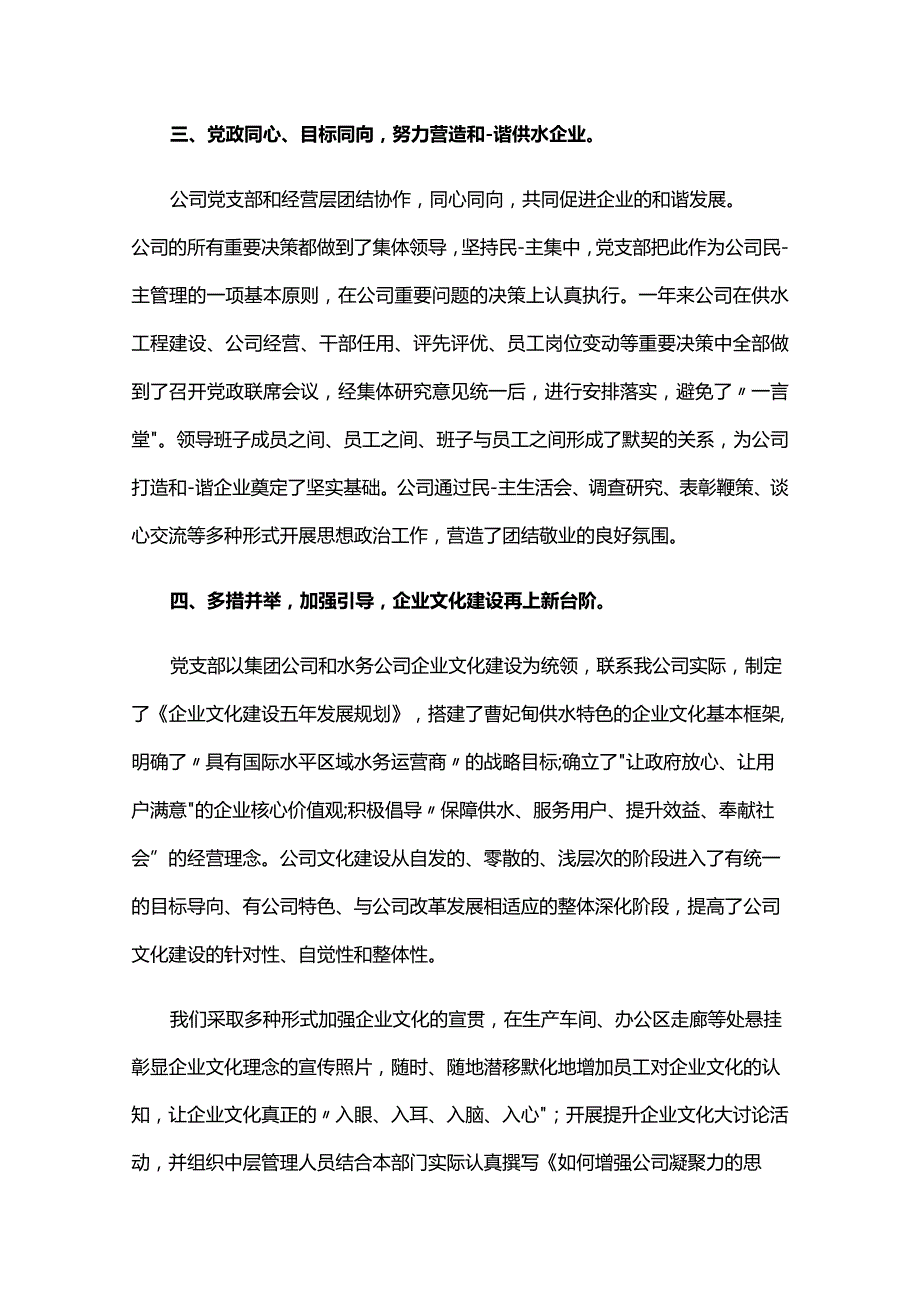 三、党政同心、目标同向，努力营造和-谐供水企业。

公司党支部和经营层团结协作，同心同向，共同促进企业的和谐发展。公司的所有重要决策都做到了集体领导，坚持民-主集中，党支部把此作为公司民-主管理的一项基本原则，在公司重要问题的决策上认真执行。一年来公司在供水工程建设、公司经营、干部任用、评先评优、员工岗位变动等重要决策中全部做到了召开党政联席会议，经集体研究意见统一后，进行安排落实，避免了〃一言堂"。领导班子成员之间、员工之间、班子与员工之间形成了默契的关系，为公司打造和-谐企业奠定了坚实基础。公司通过民-主生活会、调查研究、表彰鞭策、谈心交流等多种形式开展思想政治工作，营造了团结敬业的良好氛围。

四、多措并举，加强引导，企业文化建设再上新台阶。

党支部以集团公司和水务公司企业文化建设为统领，联系我公司实际，制定了《企业文化建设五年发展规划》，搭建了曹妃甸供水特色的企业文化基本框架,明确了〃具有国际水平区域水务运营商〃的战略目标;确立了"让政府放心、让用户满意"的企业核心价值观;积极倡导〃保障供水、服务用户、提升效益、奉献社会”的经营理念。公司文化建设从自发的、零散的、浅层次的阶段进入了有统一的目标导向、有公司特色、与公司改革发展相适应的整体深化阶段，提高了公司文化建设的针对性、自觉性和整体性。

我们采取多种形式加强企业文化的宣贯，在生产车间、办公区走廊等处悬挂彰显企业文化理念的宣传照片，随时、随地潜移默化地增加员工对企业文化的认知，让企业文化真正的〃入眼、入耳、入脑、入心"；开展提升企业文化大讨论活动，并组织中层管理人员结合本部门实际认真撰写《如何增强公司凝聚力的思